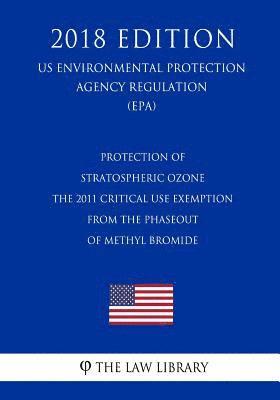 2018 EDITION

US ENVIRONMENTAL PROTECTION AGENCY REGULATION (EPA)

PROTECTION OF STRATOSPHERIC OZONE THE 2011 CRITICAL USE EXEMPTION FROM THE PHASEOUT OF METHYL BROMIDE

φ THE LAW LIBRARY